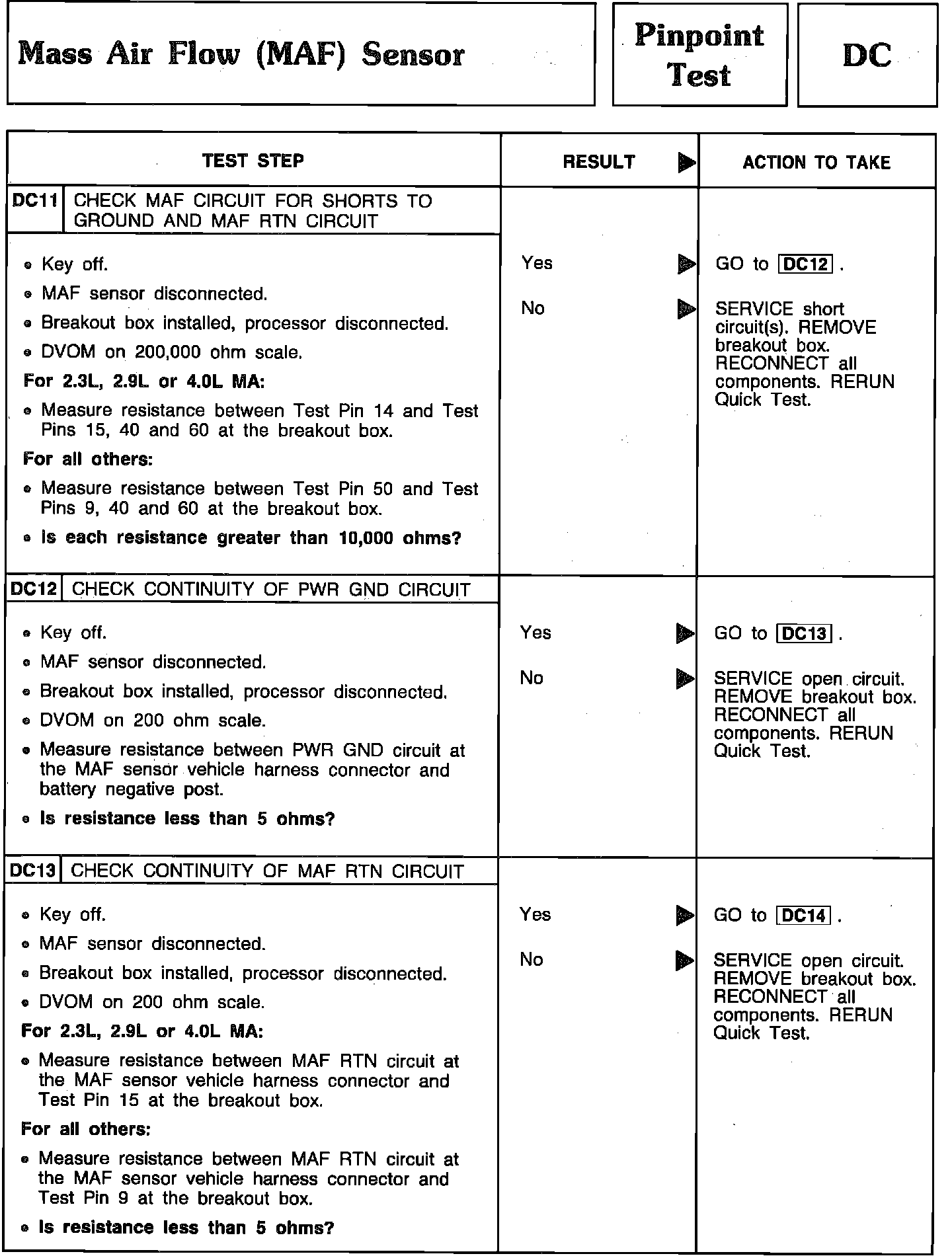 Mass Air Flow (MAF) Sensor

Pinpoint Test

DC

| TEST STEP | RESULT ▶ | ACTION TO TAKE |
|---|---|---|
| DC11 CHECK MAF CIRCUIT FOR SHORTS TO GROUND AND MAF RTN CIRCUIT<br>• Key off.<br>• MAF sensor disconnected.<br>• Breakout box installed, processor disconnected.<br>• DVOM on 200,000 ohm scale.<br>For 2.3L, 2.9L or 4.0L MA:<br>• Measure resistance between Test Pin 14 and Test Pins 15, 40 and 60 at the breakout box.<br>For all others:<br>• Measure resistance between Test Pin 50 and Test Pins 9, 40 and 60 at the breakout box.<br>• Is each resistance greater than 10,000 ohms? | Yes ▶<br>No ▶ | GO to DC12 .<br>SERVICE short circuit(s). REMOVE breakout box. RECONNECT all components. RERUN Quick Test. |
| DC12 CHECK CONTINUITY OF PWR GND CIRCUIT<br>• Key off.<br>• MAF sensor disconnected.<br>• Breakout box installed, processor disconnected.<br>• DVOM on 200 ohm scale.<br>• Measure resistance between PWR GND circuit at the MAF sensor vehicle harness connector and battery negative post.<br>• Is resistance less than 5 ohms? | Yes ▶<br>No ▶ | GO to DC13 .<br>SERVICE open circuit. REMOVE breakout box. RECONNECT all components. RERUN Quick Test. |
| DC13 CHECK CONTINUITY OF MAF RTN CIRCUIT<br>• Key off.<br>• MAF sensor disconnected.<br>• Breakout box installed, processor disconnected.<br>• DVOM on 200 ohm scale.<br>For 2.3L, 2.9L or 4.0L MA:<br>• Measure resistance between MAF RTN circuit at the MAF sensor vehicle harness connector and Test Pin 15 at the breakout box.<br>For all others:<br>• Measure resistance between MAF RTN circuit at the MAF sensor vehicle harness connector and Test Pin 9 at the breakout box.<br>• Is resistance less than 5 ohms? | Yes ▶<br>No ▶ | GO to DC14 .<br>SERVICE open circuit. REMOVE breakout box. RECONNECT all components. RERUN Quick Test. |